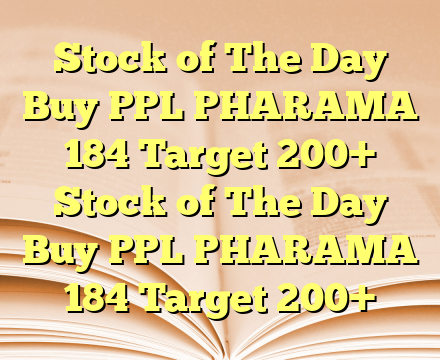 Stock of The Day Buy PPL PHARAMA 184 Target 200+ Stock of The Day Buy PPL PHARAMA 184 Target 200+